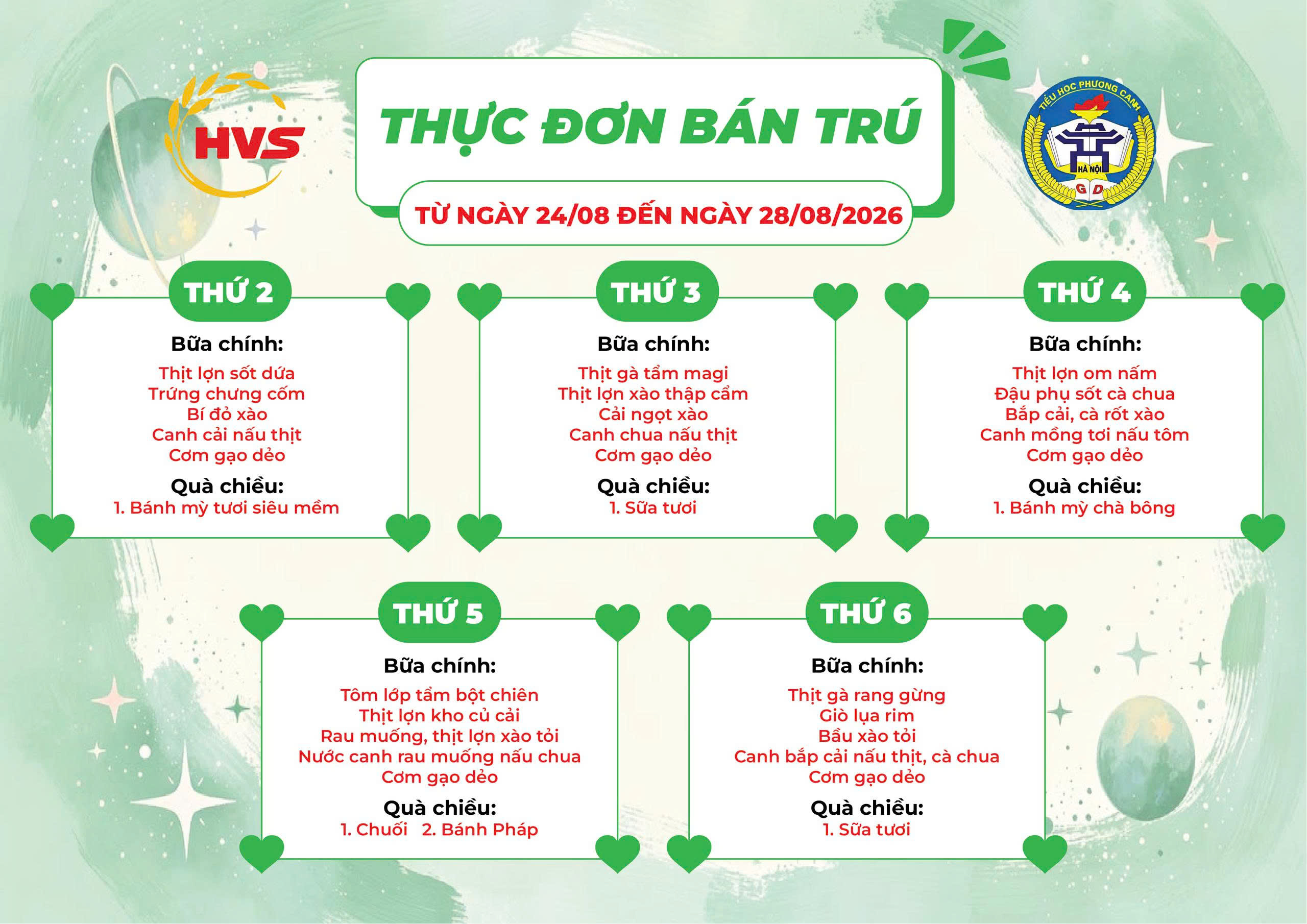 HVS

THỰC ĐƠN BÁN TRÚ

TỪ NGÀY 24/08 ĐẾN NGÀY 28/08/2026

TIỂU HỌC PHƯƠNG CANH
HÀ NỘI
G D

THỨ 2

Bữa chính:

Thịt lợn sốt dứa
Trứng chưng cốm
Bí đỏ xào
Canh cải nấu thịt
Cơm gạo dẻo

Quà chiều:

1. Bánh mỳ tươi siêu mềm

THỨ 3

Bữa chính:

Thịt gà tẩm magi
Thịt lợn xào thập cẩm
Cải ngọt xào
Canh chua nấu thịt
Cơm gạo dẻo

Quà chiều:

1. Sữa tươi

THỨ 4

Bữa chính:

Thịt lợn om nấm
Đậu phụ sốt cà chua
Bắp cải, cà rốt xào
Canh mồng tơi nấu tôm
Cơm gạo dẻo

Quà chiều:

1. Bánh mỳ chà bông

THỨ 5

Bữa chính:

Tôm lớp tẩm bột chiên
Thịt lợn kho củ cải
Rau muống, thịt lợn xào tỏi
Nước canh rau muống nấu chua
Cơm gạo dẻo

Quà chiều:

1. Chuối   2. Bánh Pháp

THỨ 6

Bữa chính:

Thịt gà rang gừng
Giò lụa rim
Bầu xào tỏi
Canh bắp cải nấu thịt, cà chua
Cơm gạo dẻo

Quà chiều:

1. Sữa tươi